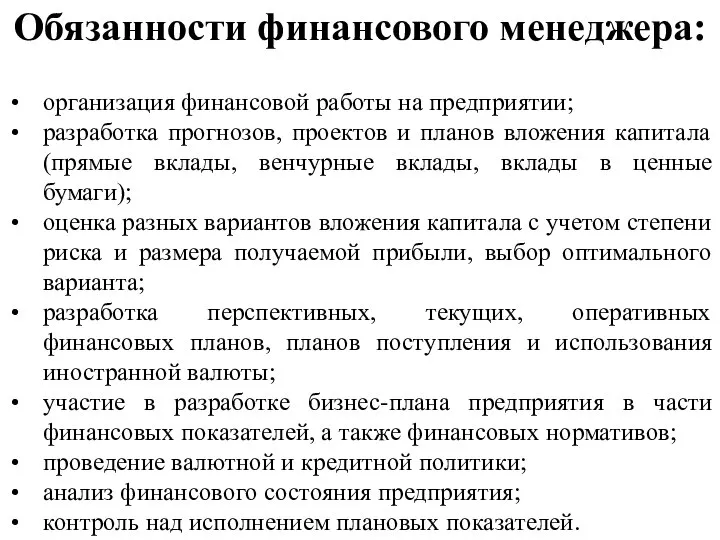 Обязанности финансового менеджера:

• организация финансовой работы на предприятии;
• разработка прогнозов, проектов и планов вложения капитала (прямые вклады, венчурные вклады, вклады в ценные бумаги);
• оценка разных вариантов вложения капитала с учетом степени риска и размера получаемой прибыли, выбор оптимального варианта;
• разработка перспективных, текущих, оперативных финансовых планов, планов поступления и использования иностранной валюты;
• участие в разработке бизнес-плана предприятия в части финансовых показателей, а также финансовых нормативов;
• проведение валютной и кредитной политики;
• анализ финансового состояния предприятия;
• контроль над исполнением плановых показателей.